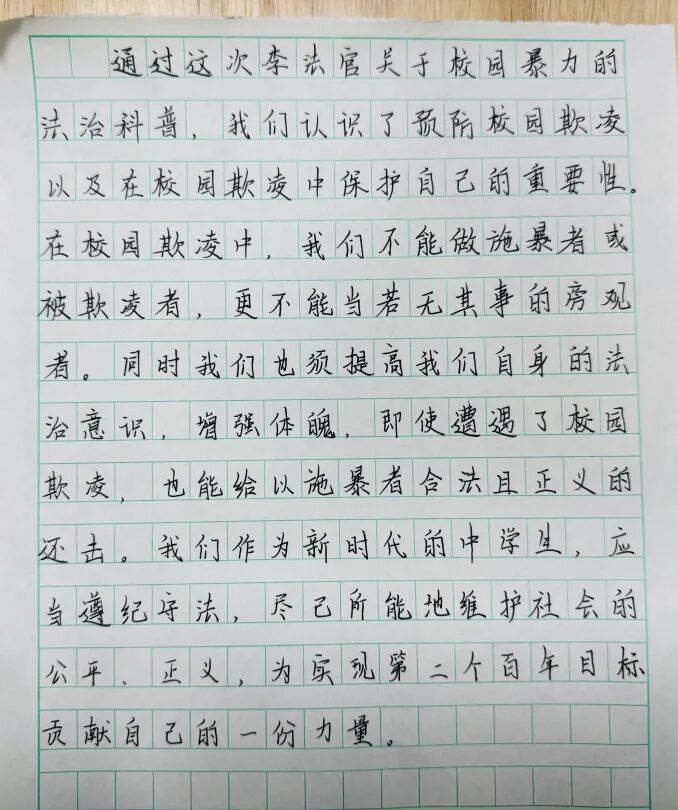 通过这次李法官关于校园暴力的法治科普，我们认识了预防校园欺凌以及在校园欺凌中保护自己的重要性。在校园欺凌中，我们不能做施暴者或被欺凌者，更不能当若无其事的旁观者。同时我们也须提高我们自身的法治意识，增强体魄，即使遭遇了校园欺凌，也能给以施暴者合法且正义的还击。我们作为新时代的中学生，应当遵纪守法，尽己所能地维护社会的公平、正义，为实现第二个百年目标贡献自己的一份力量。